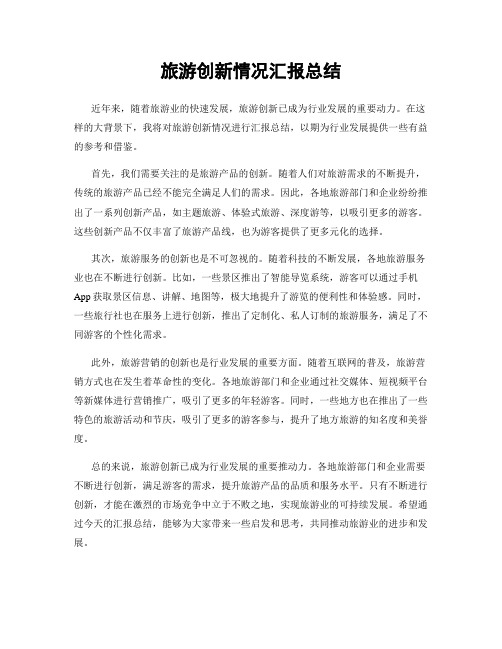 旅游创新情况汇报总结

近年来，随着旅游业的快速发展，旅游创新已成为行业发展的重要动力。在这样的大背景下，我将对旅游创新情况进行汇报总结，以期为行业发展提供一些有益的参考和借鉴。

首先，我们需要关注的是旅游产品的创新。随着人们对旅游需求的不断提升，传统的旅游产品已经不能完全满足人们的需求。因此，各地旅游部门和企业纷纷推出了一系列创新产品，如主题旅游、体验式旅游、深度游等，以吸引更多的游客。这些创新产品不仅丰富了旅游产品线，也为游客提供了更多元化的选择。

其次，旅游服务的创新也是不可忽视的。随着科技的不断发展，各地旅游服务业也在不断进行创新。比如，一些景区推出了智能导览系统，游客可以通过手机App获取景区信息、讲解、地图等，极大地提升了游览的便利性和体验感。同时，一些旅行社也在服务上进行创新，推出了定制化、私人订制的旅游服务，满足了不同游客的个性化需求。

此外，旅游营销的创新也是行业发展的重要方面。随着互联网的普及，旅游营销方式也在发生着革命性的变化。各地旅游部门和企业通过社交媒体、短视频平台等新媒体进行营销推广，吸引了更多的年轻游客。同时，一些地方也在推出了一些特色的旅游活动和节庆，吸引了更多的游客参与，提升了地方旅游的知名度和美誉度。

总的来说，旅游创新已成为行业发展的重要推动力。各地旅游部门和企业需要不断进行创新，满足游客的需求，提升旅游产品的品质和服务水平。只有不断进行创新，才能在激烈的市场竞争中立于不败之地，实现旅游业的可持续发展。希望通过今天的汇报总结，能够为大家带来一些启发和思考，共同推动旅游业的进步和发展。